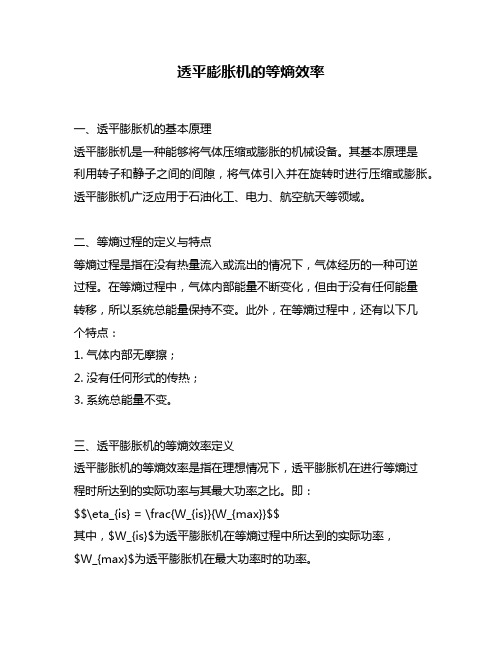 透平膨胀机的等熵效率

一、透平膨胀机的基本原理

透平膨胀机是一种能够将气体压缩或膨胀的机械设备。其基本原理是利用转子和静子之间的间隙，将气体引入并在旋转时进行压缩或膨胀。透平膨胀机广泛应用于石油化工、电力、航空航天等领域。

二、等熵过程的定义与特点

等熵过程是指在没有热量流入或流出的情况下，气体经历的一种可逆过程。在等熵过程中，气体内部能量不断变化，但由于没有任何能量转移，所以系统总能量保持不变。此外，在等熵过程中，还有以下几个特点：

1. 气体内部无摩擦；

2. 没有任何形式的传热；

3. 系统总能量不变。

三、透平膨胀机的等熵效率定义

透平膨胀机的等熵效率是指在理想情况下，透平膨胀机在进行等熵过程时所达到的实际功率与其最大功率之比。即：

$$\eta_{is} = \frac{W_{is}}{W_{max}}$$

其中，$W_{is}$为透平膨胀机在等熵过程中所达到的实际功率，$W_{max}$为透平膨胀机在最大功率时的功率。